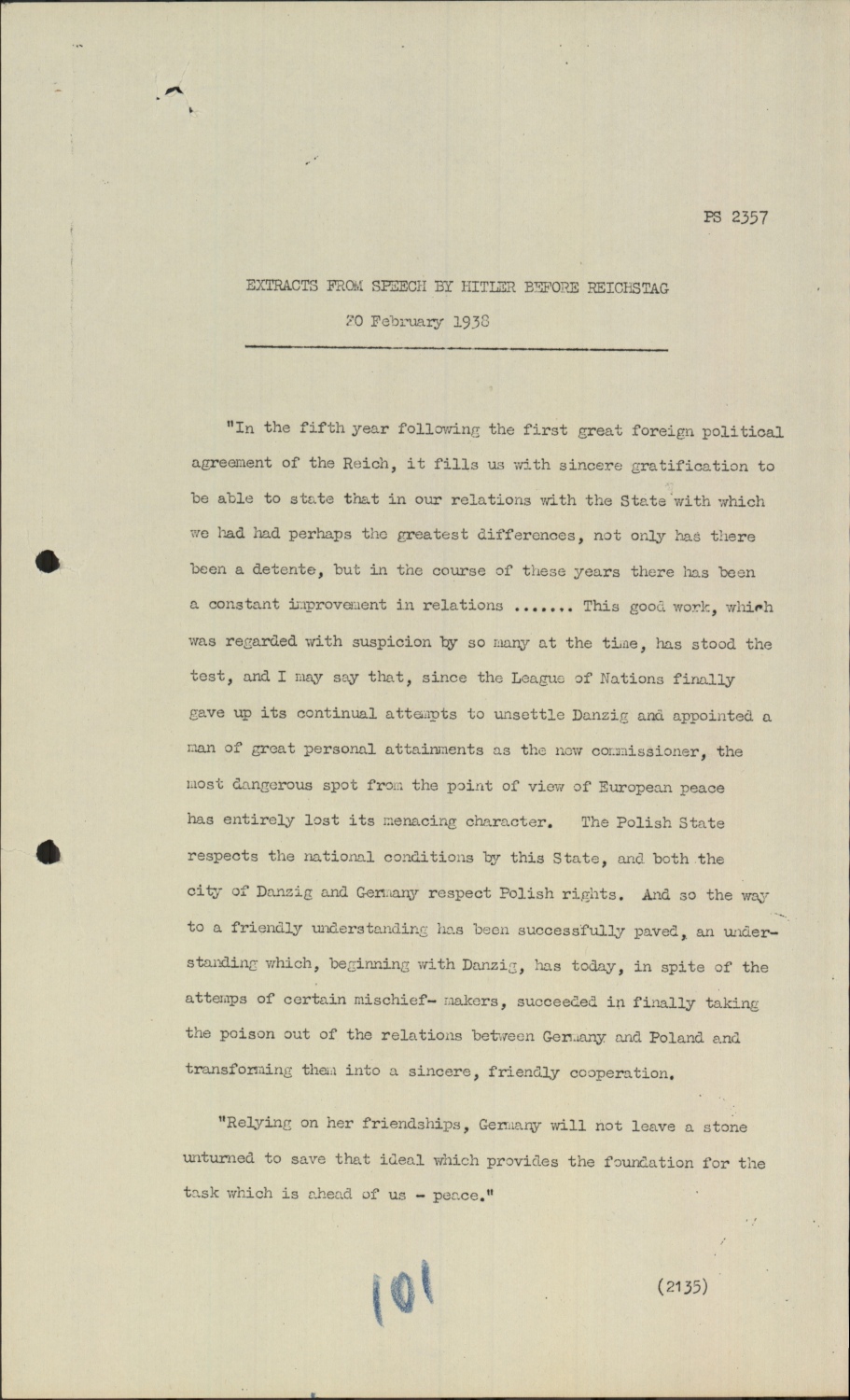 PS 2357

EXTRACTS FROM SPEECH BY HITLER BEFORE REICHSTAG

20 February 1938

"In the fifth year following the first great foreign political agreement of the Reich, it fills us with sincere gratification to be able to state that in our relations with the State with which we had had perhaps the greatest differences, not only has there been a detente, but in the course of these years there has been a constant improvement in relations ....... This good work, which was regarded with suspicion by so many at the time, has stood the test, and I may say that, since the League of Nations finally gave up its continual attempts to unsettle Danzig and appointed a man of great personal attainments as the new commissioner, the most dangerous spot from the point of view of European peace has entirely lost its menacing character. The Polish State respects the national conditions by this State, and both the city of Danzig and Germany respect Polish rights. And so the way to a friendly understanding has been successfully paved, an understanding which, beginning with Danzig, has today, in spite of the attemps of certain mischief- makers, succeeded in finally taking the poison out of the relations between Germany and Poland and transforming them into a sincere, friendly cooperation.

"Relying on her friendships, Germany will not leave a stone unturned to save that ideal which provides the foundation for the task which is ahead of us - peace."

101

(2135)